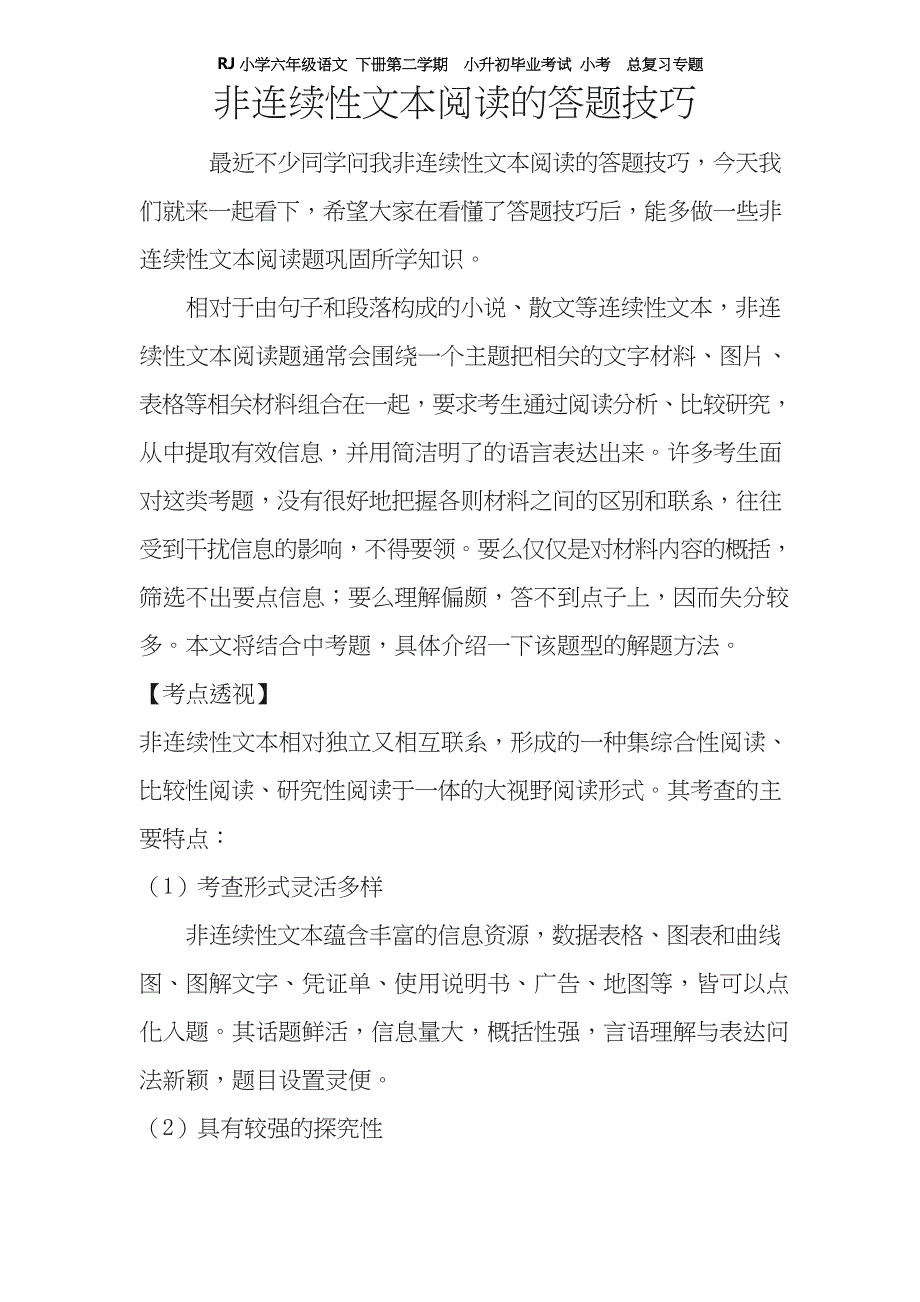 RJ 小学六年级语文 下册第二学期 小升初毕业考试 小考 总复习专题

非连续性文本阅读的答题技巧

最近不少同学问我非连续性文本阅读的答题技巧，今天我们就来一起看下，希望大家在看懂了答题技巧后，能多做一些非连续性文本阅读题巩固所学知识。

相对于由句子和段落构成的小说、散文等连续性文本，非连续性文本阅读题通常会围绕一个主题把相关的文字材料、图片、表格等相关材料组合在一起，要求考生通过阅读分析、比较研究，从中提取有效信息，并用简洁明了的语言表达出来。许多考生面对这类考题，没有很好地把握各则材料之间的区别和联系，往往受到干扰信息的影响，不得要领。要么仅仅是对材料内容的概括，筛选不出要点信息；要么理解偏颇，答不到点子上，因而失分较多。本文将结合中考题，具体介绍一下该题型的解题方法。

【考点透视】

非连续性文本相对独立又相互联系，形成的一种集综合性阅读、比较性阅读、研究性阅读于一体的大视野阅读形式。其考查的主要特点：

（1）考查形式灵活多样

非连续性文本蕴含丰富的信息资源，数据表格、图表和曲线图、图解文字、凭证单、使用说明书、广告、地图等，皆可以点化入题。其话题鲜活，信息量大，概括性强，言语理解与表达问法新颖，题目设置灵便。

（2）具有较强的探究性